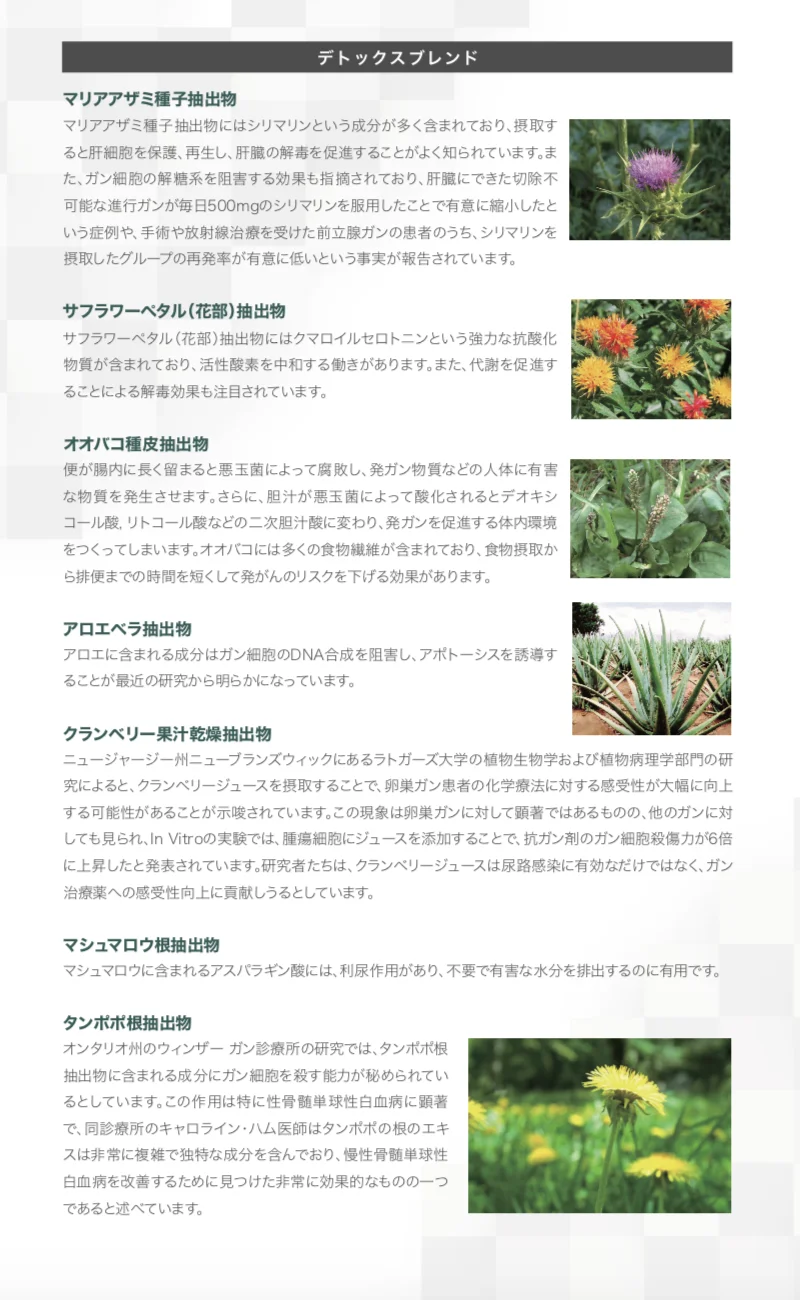 デトックスブレンド

マリアアザミ種子抽出物

マリアアザミ種子抽出物にはシリマリンという成分が多く含まれており、摂取すると肝細胞を保護、再生し、肝臓の解毒を促進することがよく知られています。また、ガン細胞の解糖系を阻害する効果も指摘されており、肝臓にできた切除不可能な進行ガンが毎日500mgのシリマリンを服用したことで有意に縮小したという症例や、手術や放射線治療を受けた前立腺ガンの患者のうち、シリマリンを摂取したグループの再発率が有意に低いという事実が報告されています。

サフラワーペタル（花部）抽出物

サフラワーペタル（花部）抽出物にはクマロイルセロトニンという強力な抗酸化物質が含まれており、活性酸素を中和する働きがあります。また、代謝を促進することによる解毒効果も注目されています。

オオバコ種皮抽出物

便が腸内に長く留まると悪玉菌によって腐敗し、発ガン物質などの人体に有害な物質を発生させます。さらに、胆汁が悪玉菌によって酸化されるとデオキシコール酸, リトコール酸などの二次胆汁酸に変わり、発ガンを促進する体内環境をつくってしまいます。オオバコには多くの食物繊維が含まれており、食物摂取から排便までの時間を短くして発がんのリスクを下げる効果があります。

アロエベラ抽出物

アロエに含まれる成分はガン細胞のDNA合成を阻害し、アポトーシスを誘導することが最近の研究から明らかになっています。

クランベリー果汁乾燥抽出物

ニュージャージー州ニューブランズウィックにあるラトガーズ大学の植物生物学および植物病理学部門の研究によると、クランベリージュースを摂取することで、卵巣ガン患者の化学療法に対する感受性が大幅に向上する可能性があることが示唆されています。この現象は卵巣ガンに対して顕著ではあるものの、他のガンに対しても見られ、In Vitroの実験では、腫瘍細胞にジュースを添加することで、抗ガン剤のガン細胞殺傷力が6倍に上昇したと発表されています。研究者たちは、クランベリージュースは尿路感染に有効なだけではなく、ガン治療薬への感受性向上に貢献しうるとしています。

マシュマロウ根抽出物

マシュマロウに含まれるアスパラギン酸には、利尿作用があり、不要で有害な水分を排出するのに有用です。

タンポポ根抽出物

オンタリオ州のウィンザー ガン診療所の研究では、タンポポ根抽出物に含まれる成分にガン細胞を殺す能力が秘められているとしています。この作用は特に性骨髄単球性白血病に顕著で、同診療所のキャロライン・ハム医師はタンポポの根のエキスは非常に複雑で独特な成分を含んでおり、慢性骨髄単球性白血病を改善するために見つけた非常に効果的なものの一つであると述べています。